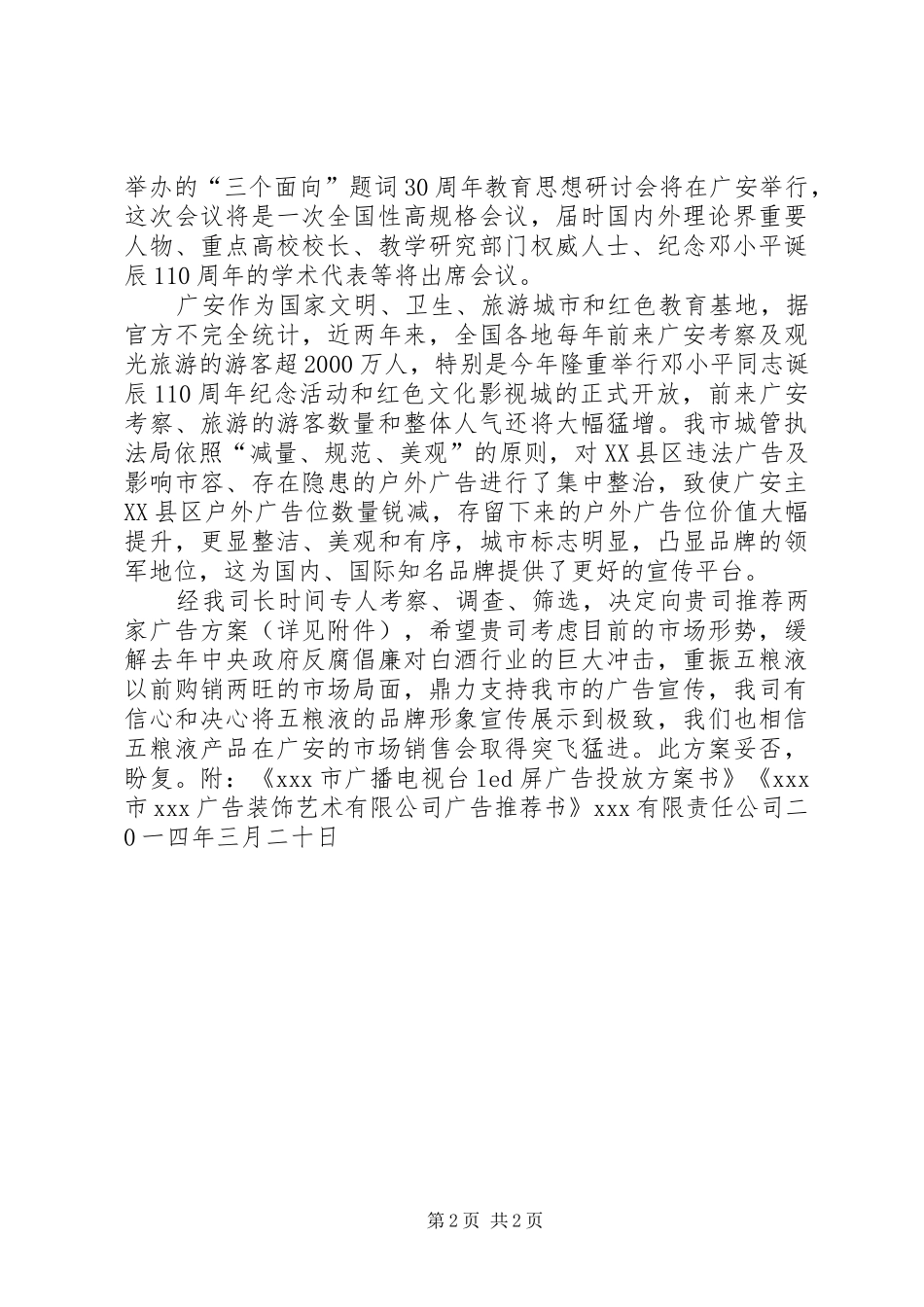 举办的“三个面向”题词30周年教育思想研讨会将在广安举行，这次会议将是一次全国性高规格会议，届时国内外理论界重要人物、重点高校校长、教学研究部门权威人士、纪念邓小平诞辰110周年的学术代表等将出席会议。

广安作为国家文明、卫生、旅游城市和红色教育基地，据官方不完全统计，近两年来，全国各地每年前来广安考察及观光旅游的游客超2000万人，特别是今年隆重举行邓小平同志诞辰110周年纪念活动和红色文化影视城的正式开放，前来广安考察、旅游的游客数量和整体人气还将大幅猛增。我市城管执法局依照“减量、规范、美观”的原则，对XX县区违法广告及影响市容、存在隐患的户外广告进行了集中整治，致使广安主XX县区户外广告位数量锐减，存留下来的户外广告位价值大幅提升，更显整洁、美观和有序，城市标志明显，凸显品牌的领军地位，这为国内、国际知名品牌提供了更好的宣传平台。

经我司长时间专人考察、调查、筛选，决定向贵司推荐两家广告方案（详见附件），希望贵司考虑目前的市场形势，缓解去年中央政府反腐倡廉对白酒行业的巨大冲击，重振五粮液以前购销两旺的市场局面，鼎力支持我市的广告宣传，我司有信心和决心将五粮液的品牌形象宣传展示到极致，我们也相信五粮液产品在广安的市场销售会取得突飞猛进。此方案妥否，盼复。附：《xxx市广播电视台led屏广告投放方案书》《xxx市xxx广告装饰艺术有限公司广告推荐书》xxx有限责任公司二0一四年三月二十日

第2页 共2页